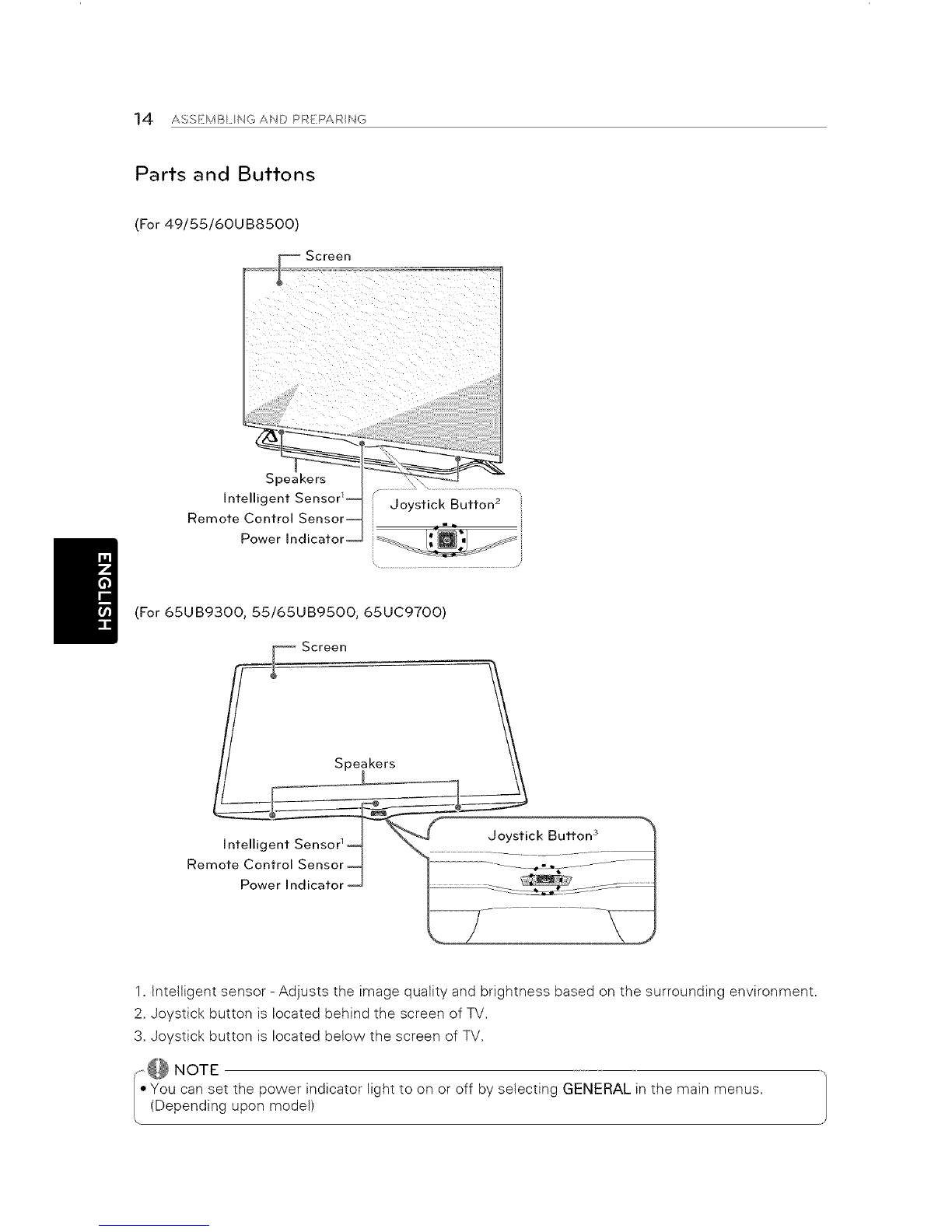 14 ASSEMBLING AND PREPARING

Parts and Buttons

(For 49/55/60UB8500)

Screen

Speakers
Intelligent Sensor$^1$
Remote Control Sensor
Power Indicator

Joystick Button$^2$

ENGLISH

(For 65UB9300, 55/65UB9500, 65UC9700)

Screen

Speakers

Intelligent Sensor$^1$
Remote Control Sensor
Power Indicator

Joystick Button$^3$

1. Intelligent sensor - Adjusts the image quality and brightness based on the surrounding environment.
2. Joystick button is located behind the screen of TV.
3. Joystick button is located below the screen of TV.

NOTE

• You can set the power indicator light to on or off by selecting GENERAL in the main menus. (Depending upon model)